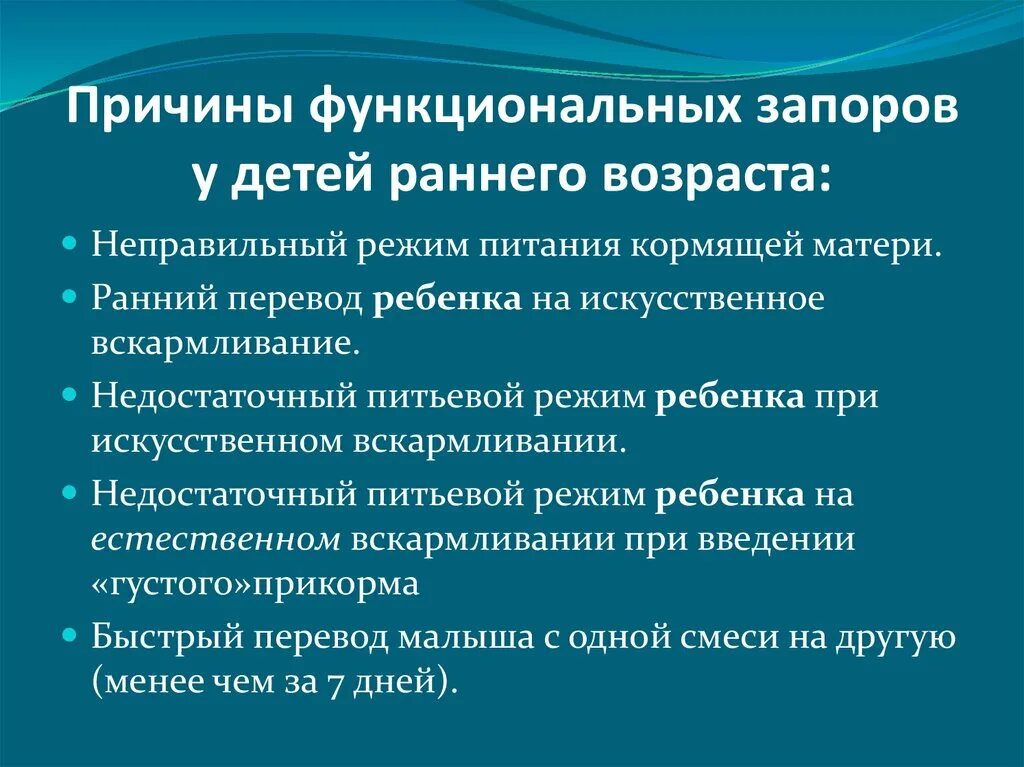 Причины функциональных запоров у детей раннего возраста:

Неправильный режим питания кормящей матери.

Ранний перевод ребенка на искусственное вскармливание.

Недостаточный питьевой режим ребенка при искусственном вскармливании.

Недостаточный питьевой режим ребенка на естественном вскармливании при введении «густого»прикорма

Быстрый перевод малыша с одной смеси на другую (менее чем за 7 дней).